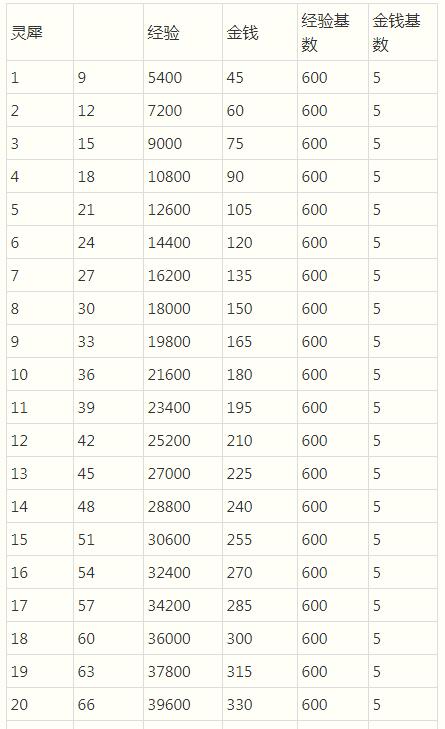 | 灵犀 |  | 经验 | 金钱 | 经验基数 | 金钱基数 |
|---|---|---|---|---|---|
| 1 | 9 | 5400 | 45 | 600 | 5 |
| 2 | 12 | 7200 | 60 | 600 | 5 |
| 3 | 15 | 9000 | 75 | 600 | 5 |
| 4 | 18 | 10800 | 90 | 600 | 5 |
| 5 | 21 | 12600 | 105 | 600 | 5 |
| 6 | 24 | 14400 | 120 | 600 | 5 |
| 7 | 27 | 16200 | 135 | 600 | 5 |
| 8 | 30 | 18000 | 150 | 600 | 5 |
| 9 | 33 | 19800 | 165 | 600 | 5 |
| 10 | 36 | 21600 | 180 | 600 | 5 |
| 11 | 39 | 23400 | 195 | 600 | 5 |
| 12 | 42 | 25200 | 210 | 600 | 5 |
| 13 | 45 | 27000 | 225 | 600 | 5 |
| 14 | 48 | 28800 | 240 | 600 | 5 |
| 15 | 51 | 30600 | 255 | 600 | 5 |
| 16 | 54 | 32400 | 270 | 600 | 5 |
| 17 | 57 | 34200 | 285 | 600 | 5 |
| 18 | 60 | 36000 | 300 | 600 | 5 |
| 19 | 63 | 37800 | 315 | 600 | 5 |
| 20 | 66 | 39600 | 330 | 600 | 5 |